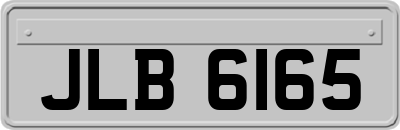 JLB 6165